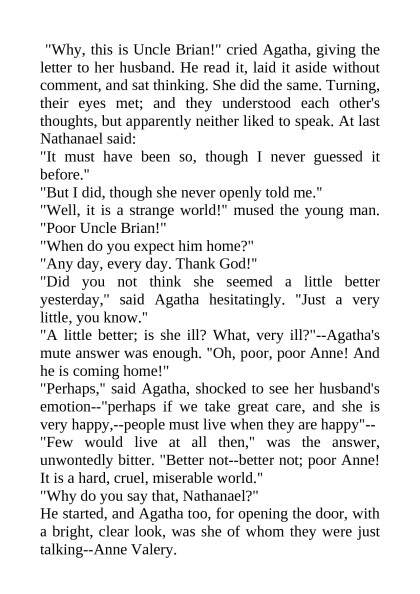 "Why, this is Uncle Brian!" cried Agatha, giving the letter to her husband. He read it, laid it aside without comment, and sat thinking. She did the same. Turning, their eyes met; and they understood each other's thoughts, but apparently neither liked to speak. At last Nathanael said:
"It must have been so, though I never guessed it before."
"But I did, though she never openly told me."
"Well, it is a strange world!" mused the young man. "Poor Uncle Brian!"
"When do you expect him home?"
"Any day, every day. Thank God!"
"Did you not think she seemed a little better yesterday," said Agatha hesitatingly. "Just a very little, you know."
"A little better; is she ill? What, very ill?"--Agatha's mute answer was enough. "Oh, poor, poor Anne! And he is coming home!"
"Perhaps," said Agatha, shocked to see her husband's emotion--"perhaps if we take great care, and she is very happy,--people must live when they are happy"--
"Few would live at all then," was the answer, unwontedly bitter. "Better not--better not; poor Anne! It is a hard, cruel, miserable world."
"Why do you say that, Nathanael?"
He started, and Agatha too, for opening the door, with a bright, clear look, was she of whom they were just talking--Anne Valery.